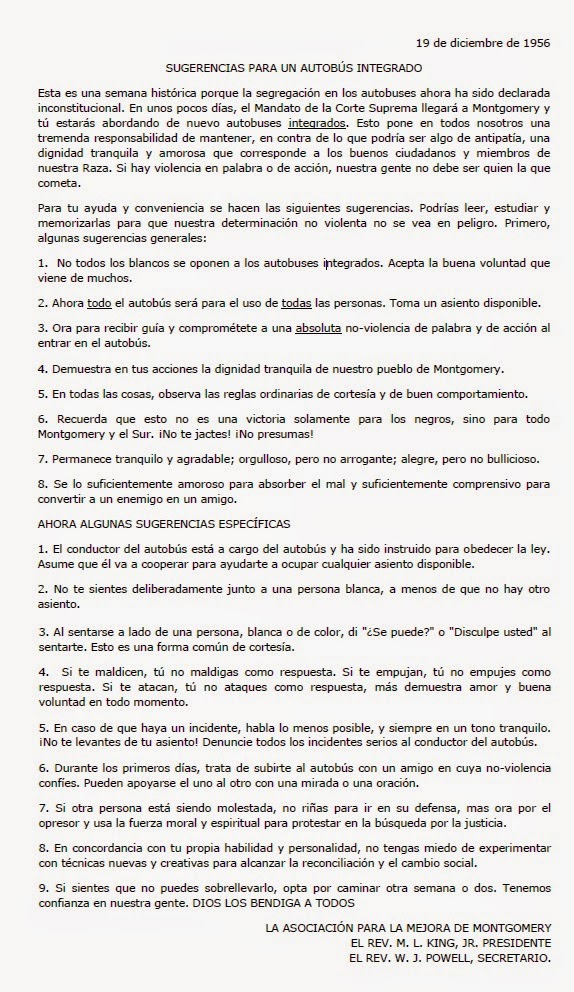 19 de diciembre de 1956

SUGERENCIAS PARA UN AUTOBÚS INTEGRADO

Esta es una semana histórica porque la segregación en los autobuses ahora ha sido declarada inconstitucional. En unos pocos días, el Mandato de la Corte Suprema llegará a Montgomery y tú estarás abordando de nuevo autobuses integrados. Esto pone en todos nosotros una tremenda responsabilidad de mantener, en contra de lo que podría ser algo de antipatía, una dignidad tranquila y amorosa que corresponde a los buenos ciudadanos y miembros de nuestra Raza. Si hay violencia en palabra o de acción, nuestra gente no debe ser quien la que cometa.

Para tu ayuda y conveniencia se hacen las siguientes sugerencias. Podrías leer, estudiar y memorizarlas para que nuestra determinación no violenta no se vea en peligro. Primero, algunas sugerencias generales:

1. No todos los blancos se oponen a los autobuses integrados. Acepta la buena voluntad que viene de muchos.

2. Ahora todo el autobús será para el uso de todas las personas. Toma un asiento disponible.

3. Ora para recibir guía y comprométete a una absoluta no-violencia de palabra y de acción al entrar en el autobús.

4. Demuestra en tus acciones la dignidad tranquila de nuestro pueblo de Montgomery.

5. En todas las cosas, observa las reglas ordinarias de cortesía y de buen comportamiento.

6. Recuerda que esto no es una victoria solamente para los negros, sino para todo Montgomery y el Sur. ¡No te jactes! ¡No presumas!

7. Permanece tranquilo y agradable; orgulloso, pero no arrogante; alegre, pero no bullicioso.

8. Se lo suficientemente amoroso para absorber el mal y suficientemente comprensivo para convertir a un enemigo en un amigo.

AHORA ALGUNAS SUGERENCIAS ESPECÍFICAS

1. El conductor del autobús está a cargo del autobús y ha sido instruido para obedecer la ley. Asume que él va a cooperar para ayudarte a ocupar cualquier asiento disponible.

2. No te sientes deliberadamente junto a una persona blanca, a menos de que no hay otro asiento.

3. Al sentarse a lado de una persona, blanca o de color, di "¿Se puede?" o "Disculpe usted" al sentarte. Esto es una forma común de cortesía.

4. Si te maldicen, tú no maldigas como respuesta. Si te empujan, tú no empujes como respuesta. Si te atacan, tú no ataques como respuesta, más demuestra amor y buena voluntad en todo momento.

5. En caso de que haya un incidente, habla lo menos posible, y siempre en un tono tranquilo. ¡No te levantes de tu asiento! Denuncie todos los incidentes serios al conductor del autobús.

6. Durante los primeros días, trata de subirte al autobús con un amigo en cuya no-violencia confíes. Pueden apoyarse el uno al otro con una mirada o una oración.

7. Si otra persona está siendo molestada, no riñas para ir en su defensa, mas ora por el opresor y usa la fuerza moral y espiritual para protestar en la búsqueda por la justicia.

8. En concordancia con tu propia habilidad y personalidad, no tengas miedo de experimentar con técnicas nuevas y creativas para alcanzar la reconciliación y el cambio social.

9. Si sientes que no puedes sobrellevarlo, opta por caminar otra semana o dos. Tenemos confianza en nuestra gente. DIOS LOS BENDIGA A TODOS

LA ASOCIACIÓN PARA LA MEJORA DE MONTGOMERY
EL REV. M. L. KING, JR. PRESIDENTE
EL REV. W. J. POWELL, SECRETARIO.